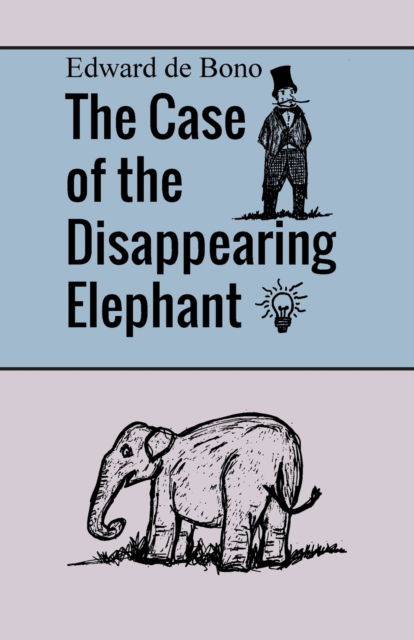 Edward de Bono

The Case of the Disappearing Elephant